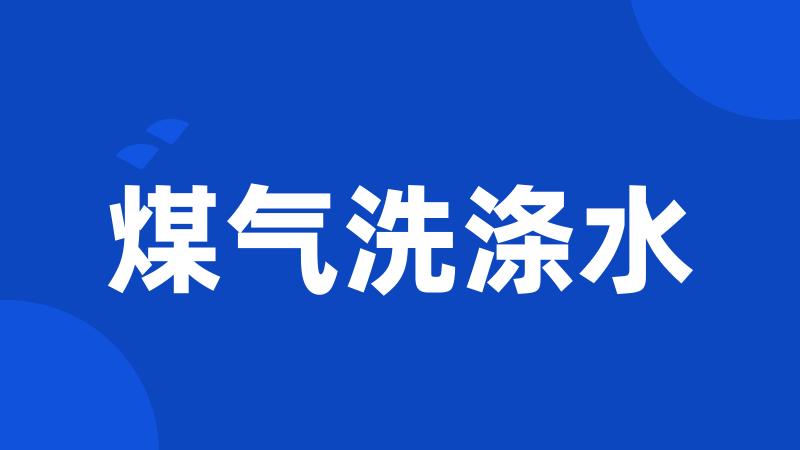 煤气洗涤水